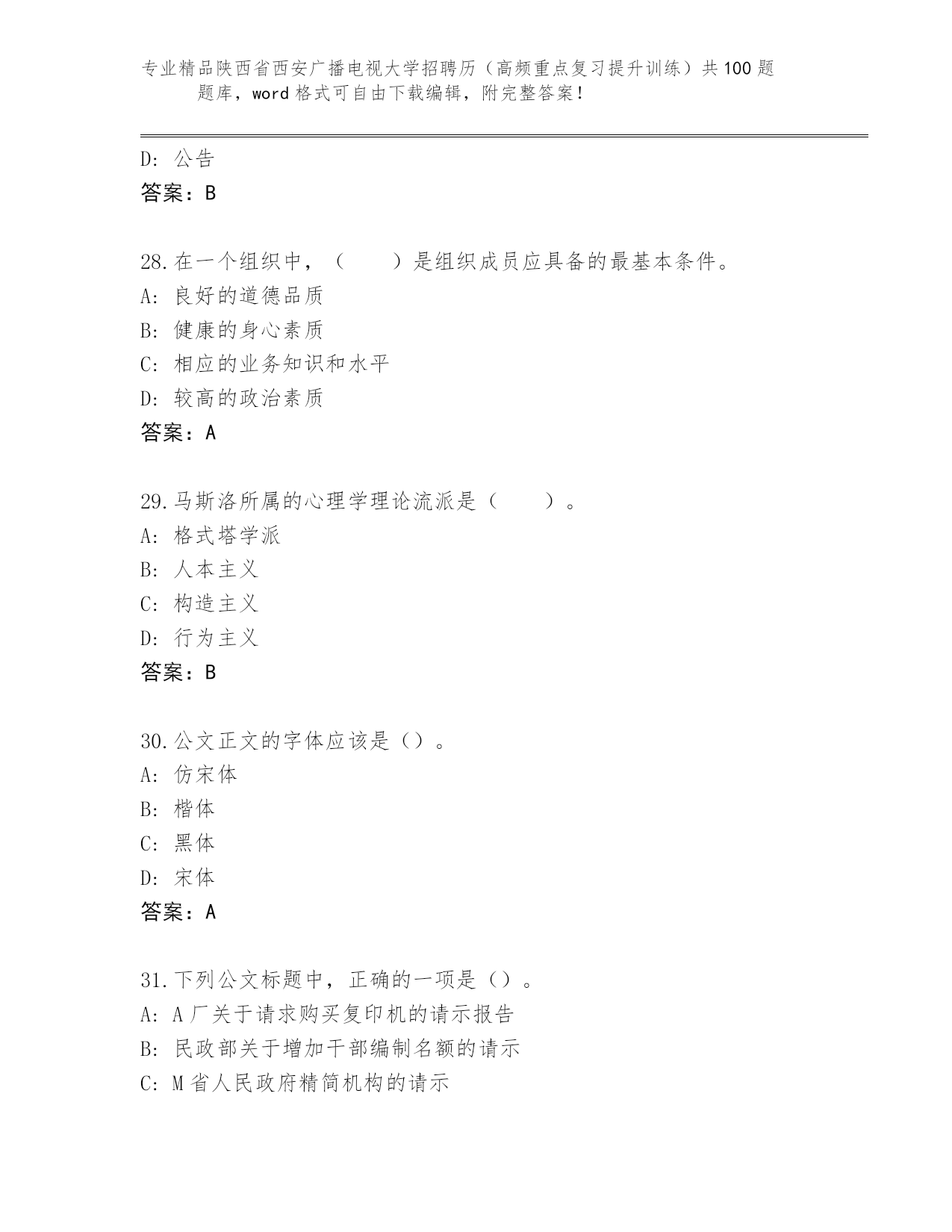 专业精品陕西省西安广播电视大学招聘历（高频重点复习提升训练）共100题题库，word格式可自由下载编辑，附完整答案！

D: 公告
答案：B

28.在一个组织中，（　　）是组织成员应具备的最基本条件。
A: 良好的道德品质
B: 健康的身心素质
C: 相应的业务知识和水平
D: 较高的政治素质
答案：A

29.马斯洛所属的心理学理论流派是（　　）。
A: 格式塔学派
B: 人本主义
C: 构造主义
D: 行为主义
答案：B

30.公文正文的字体应该是（）。
A: 仿宋体
B: 楷体
C: 黑体
D: 宋体
答案：A

31.下列公文标题中，正确的一项是（）。
A: A厂关于请求购买复印机的请示报告
B: 民政部关于增加干部编制名额的请示
C: M省人民政府精简机构的请示